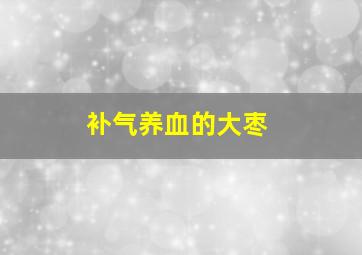 补气养血的大枣